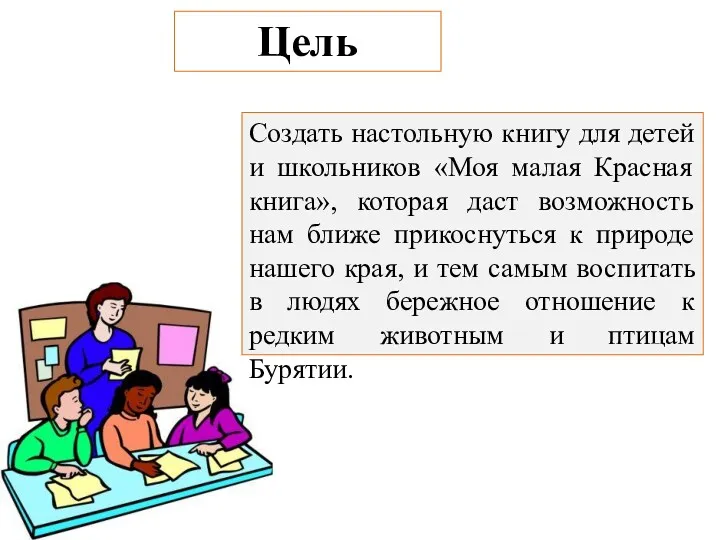 Цель

Создать настольную книгу для детей и школьников «Моя малая Красная книга», которая даст возможность нам ближе прикоснуться к природе нашего края, и тем самым воспитать в людях бережное отношение к редким животным и птицам Бурятии.